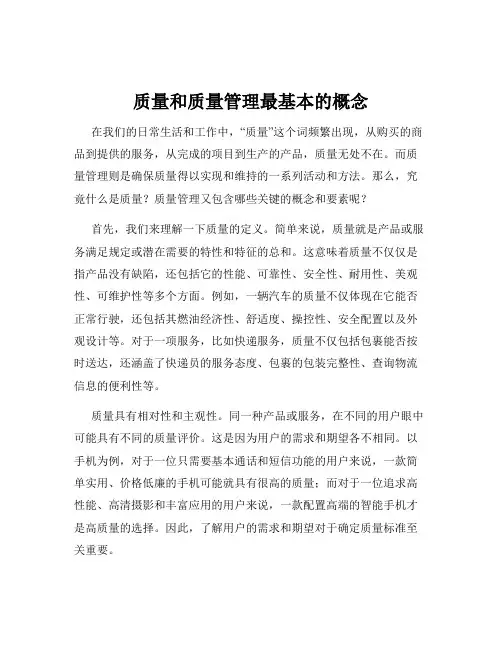 质量和质量管理最基本的概念

在我们的日常生活和工作中，“质量”这个词频繁出现，从购买的商品到提供的服务，从完成的项目到生产的产品，质量无处不在。而质量管理则是确保质量得以实现和维持的一系列活动和方法。那么，究竟什么是质量？质量管理又包含哪些关键的概念和要素呢？

首先，我们来理解一下质量的定义。简单来说，质量就是产品或服务满足规定或潜在需要的特性和特征的总和。这意味着质量不仅仅是指产品没有缺陷，还包括它的性能、可靠性、安全性、耐用性、美观性、可维护性等多个方面。例如，一辆汽车的质量不仅体现在它能否正常行驶，还包括其燃油经济性、舒适度、操控性、安全配置以及外观设计等。对于一项服务，比如快递服务，质量不仅包括包裹能否按时送达，还涵盖了快递员的服务态度、包裹的包装完整性、查询物流信息的便利性等。

质量具有相对性和主观性。同一种产品或服务，在不同的用户眼中可能具有不同的质量评价。这是因为用户的需求和期望各不相同。以手机为例，对于一位只需要基本通话和短信功能的用户来说，一款简单实用、价格低廉的手机可能就具有很高的质量；而对于一位追求高性能、高清摄影和丰富应用的用户来说，一款配置高端的智能手机才是高质量的选择。因此，了解用户的需求和期望对于确定质量标准至关重要。